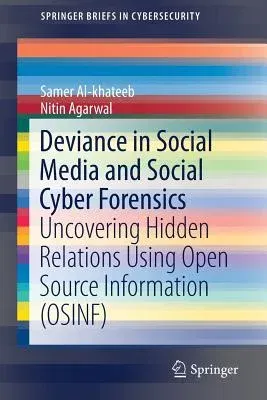 SPRINGER BRIEFS IN CYBERSECURITY

Samer Al-khateeb
Nitin Agarwal

Deviance in Social Media and Social Cyber Forensics
Uncovering Hidden Relations Using Open Source Information (OSINF)

Springer